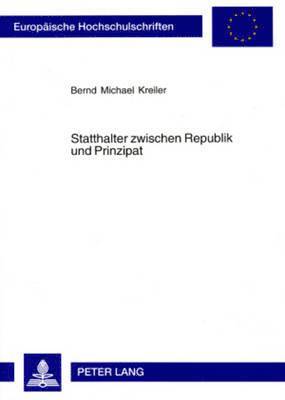 Europäische Hochschulschriften

Bernd Michael Kreiler

Statthalter zwischen Republik und Prinzipat

PETER LANG